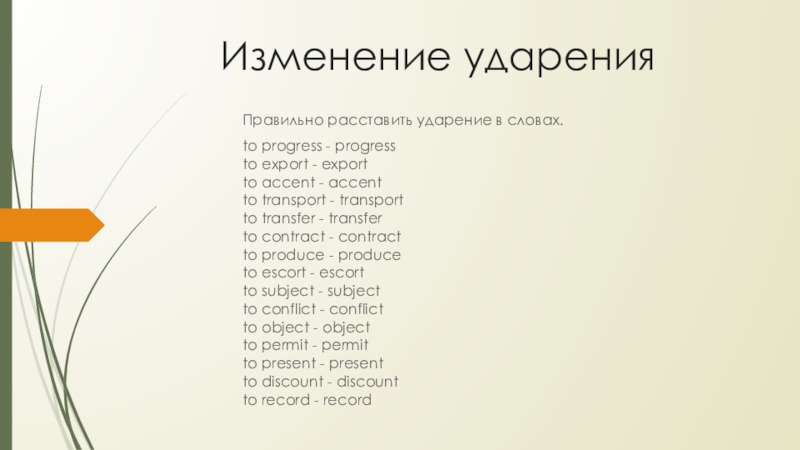 Изменение ударения

Правильно расставить ударение в словах.

to progress - progress
to export - export
to accent - accent
to transport - transport
to transfer - transfer
to contract - contract
to produce - produce
to escort - escort
to subject - subject
to conflict - conflict
to object - object
to permit - permit
to present - present
to discount - discount
to record - record